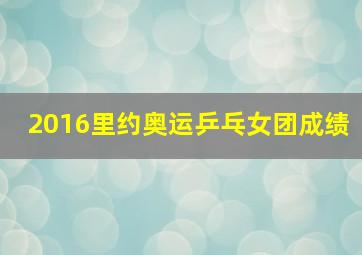 2016里约奥运乒乓女团成绩